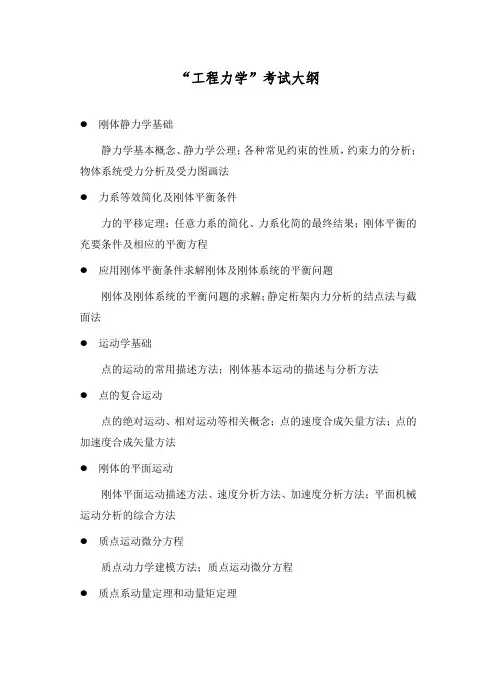 “工程力学”考试大纲

● 刚体静力学基础

静力学基本概念、静力学公理；各种常见约束的性质，约束力的分析；物体系统受力分析及受力图画法

● 力系等效简化及刚体平衡条件

力的平移定理；任意力系的简化、力系化简的最终结果；刚体平衡的充要条件及相应的平衡方程

● 应用刚体平衡条件求解刚体及刚体系统的平衡问题

刚体及刚体系统的平衡问题的求解；静定桁架内力分析的结点法与截面法

● 运动学基础

点的运动的常用描述方法；刚体基本运动的描述与分析方法

● 点的复合运动

点的绝对运动、相对运动等相关概念；点的速度合成矢量方法；点的加速度合成矢量方法

● 刚体的平面运动

刚体平面运动描述方法、速度分析方法、加速度分析方法；平面机械运动分析的综合方法

● 质点运动微分方程

质点动力学建模方法；质点运动微分方程

● 质点系动量定理和动量矩定理